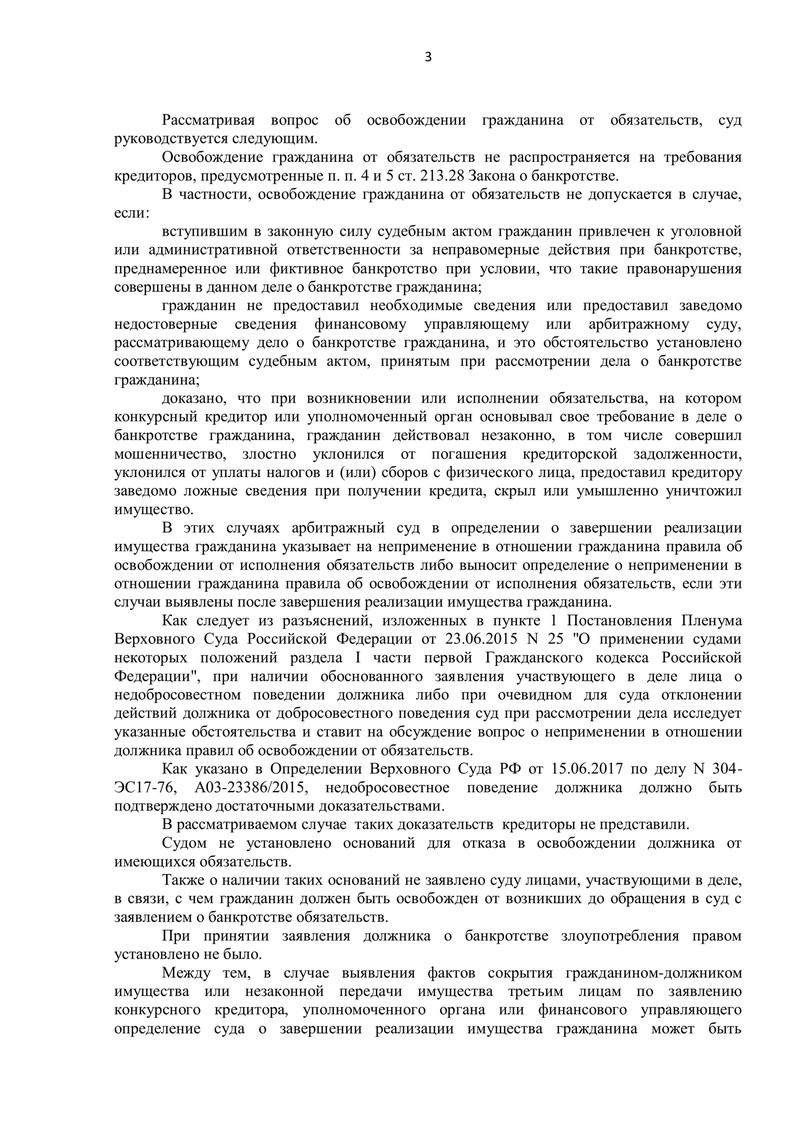 3

Рассматривая вопрос об освобождении гражданина от обязательств, суд руководствуется следующим.

Освобождение гражданина от обязательств не распространяется на требования кредиторов, предусмотренные п. п. 4 и 5 ст. 213.28 Закона о банкротстве.

В частности, освобождение гражданина от обязательств не допускается в случае, если:

вступившим в законную силу судебным актом гражданин привлечен к уголовной или административной ответственности за неправомерные действия при банкротстве, преднамеренное или фиктивное банкротство при условии, что такие правонарушения совершены в данном деле о банкротстве гражданина;

гражданин не предоставил необходимые сведения или предоставил заведомо недостоверные сведения финансовому управляющему или арбитражному суду, рассматривающему дело о банкротстве гражданина, и это обстоятельство установлено соответствующим судебным актом, принятым при рассмотрении дела о банкротстве гражданина;

доказано, что при возникновении или исполнении обязательства, на котором конкурсный кредитор или уполномоченный орган основывал свое требование в деле о банкротстве гражданина, гражданин действовал незаконно, в том числе совершил мошенничество, злостно уклонился от погашения кредиторской задолженности, уклонился от уплаты налогов и (или) сборов с физического лица, предоставил кредитору заведомо ложные сведения при получении кредита, скрыл или умышленно уничтожил имущество.

В этих случаях арбитражный суд в определении о завершении реализации имущества гражданина указывает на неприменение в отношении гражданина правила об освобождении от исполнения обязательств либо выносит определение о неприменении в отношении гражданина правила об освобождении от исполнения обязательств, если эти случаи выявлены после завершения реализации имущества гражданина.

Как следует из разъяснений, изложенных в пункте 1 Постановления Пленума Верховного Суда Российской Федерации от 23.06.2015 N 25 "О применении судами некоторых положений раздела I части первой Гражданского кодекса Российской Федерации", при наличии обоснованного заявления участвующего в деле лица о недобросовестном поведении должника либо при очевидном для суда отклонении действий должника от добросовестного поведения суд при рассмотрении дела исследует указанные обстоятельства и ставит на обсуждение вопрос о неприменении в отношении должника правил об освобождении от обязательств.

Как указано в Определении Верховного Суда РФ от 15.06.2017 по делу N 304-ЭС17-76, А03-23386/2015, недобросовестное поведение должника должно быть подтверждено достаточными доказательствами.

В рассматриваемом случае таких доказательств кредиторы не представили.

Судом не установлено оснований для отказа в освобождении должника от имеющихся обязательств.

Также о наличии таких оснований не заявлено суду лицами, участвующими в деле, в связи, с чем гражданин должен быть освобожден от возникших до обращения в суд с заявлением о банкротстве обязательств.

При принятии заявления должника о банкротстве злоупотребления правом установлено не было.

Между тем, в случае выявления фактов сокрытия гражданином-должником имущества или незаконной передачи имущества третьим лицам по заявлению конкурсного кредитора, уполномоченного органа или финансового управляющего определение суда о завершении реализации имущества гражданина может быть